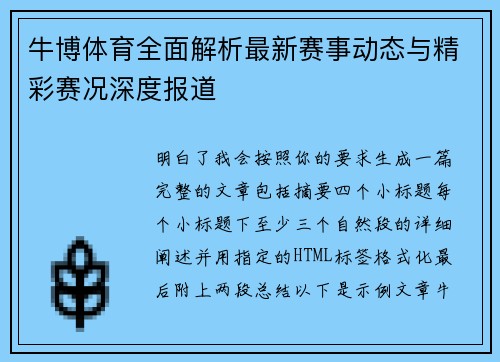 牛博体育全面解析最新赛事动态与精彩赛况深度报道

明白了我会按照你的要求生成一篇完整的文章包括摘要四个小标题每个小标题下至少三个自然段的详细阐述并用指定的HTML标签格式化最后附上两段总结以下是示例文章牛